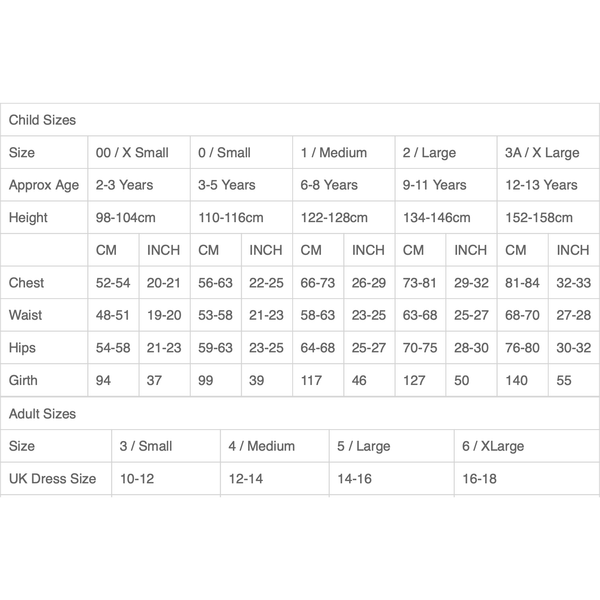 Child Sizes

| Size | 00 / X Small | | 0 / Small | | 1 / Medium | | 2 / Large | | 3A / X Large | |
|---|---|---|---|---|---|---|---|---|---|---|
| Approx Age | 2-3 Years | | 3-5 Years | | 6-8 Years | | 9-11 Years | | 12-13 Years | |
| Height | 98-104cm | | 110-116cm | | 122-128cm | | 134-146cm | | 152-158cm | |
| | CM | INCH | CM | INCH | CM | INCH | CM | INCH | CM | INCH |
| Chest | 52-54 | 20-21 | 56-63 | 22-25 | 66-73 | 26-29 | 73-81 | 29-32 | 81-84 | 32-33 |
| Waist | 48-51 | 19-20 | 53-58 | 21-23 | 58-63 | 23-25 | 63-68 | 25-27 | 68-70 | 27-28 |
| Hips | 54-58 | 21-23 | 59-63 | 23-25 | 64-68 | 25-27 | 70-75 | 28-30 | 76-80 | 30-32 |
| Girth | 94 | 37 | 99 | 39 | 117 | 46 | 127 | 50 | 140 | 55 |

Adult Sizes

| Size | 3 / Small | 4 / Medium | 5 / Large | 6 / XLarge |
|---|---|---|---|---|
| UK Dress Size | 10-12 | 12-14 | 14-16 | 16-18 |